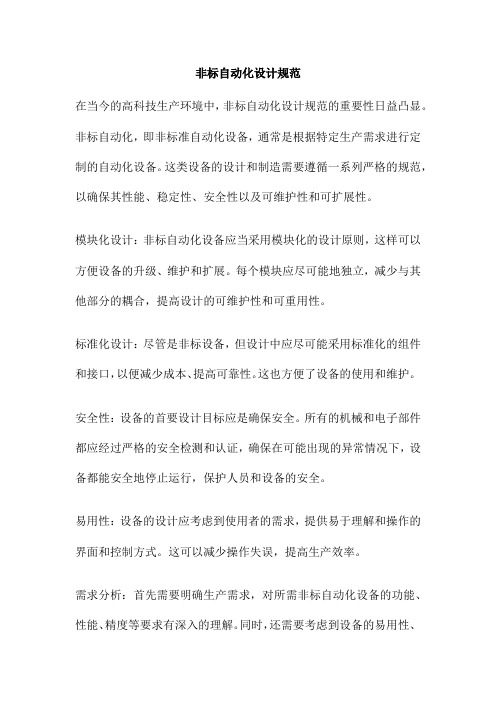 非标自动化设计规范

在当今的高科技生产环境中，非标自动化设计规范的重要性日益凸显。非标自动化，即非标准自动化设备，通常是根据特定生产需求进行定制的自动化设备。这类设备的设计和制造需要遵循一系列严格的规范，以确保其性能、稳定性、安全性以及可维护性和可扩展性。

模块化设计：非标自动化设备应当采用模块化的设计原则，这样可以方便设备的升级、维护和扩展。每个模块应尽可能地独立，减少与其他部分的耦合，提高设计的可维护性和可重用性。

标准化设计：尽管是非标设备，但设计中应尽可能采用标准化的组件和接口，以便减少成本、提高可靠性。这也方便了设备的使用和维护。

安全性：设备的首要设计目标应是确保安全。所有的机械和电子部件都应经过严格的安全检测和认证，确保在可能出现的异常情况下，设备都能安全地停止运行，保护人员和设备的安全。

易用性：设备的设计应考虑到使用者的需求，提供易于理解和操作的界面和控制方式。这可以减少操作失误，提高生产效率。

需求分析：首先需要明确生产需求，对所需非标自动化设备的功能、性能、精度等要求有深入的理解。同时，还需要考虑到设备的易用性、